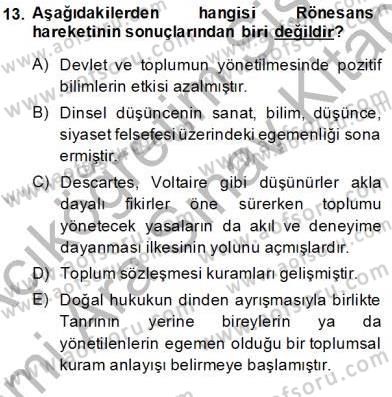 13. Aşağıdakilerden hangisi Rönesans hareketinin sonuçlarından biri değildir?

A) Devlet ve toplumun yönetilmesinde pozitif bilimlerin etkisi azalmıştır.

B) Dinsel düşüncenin sanat, bilim, düşünce, siyaset felsefesi üzerindeki egemenliği sona ermiştir.

C) Descartes, Voltaire gibi düşünürler akla dayalı fikirler öne sürerken toplumu yönetecek yasaların da akıl ve deneyime dayanması ilkesinin yolunu açmışlardır.

D) Toplum sözleşmesi kuramları gelişmiştir.

E) Doğal hukukun dinden ayrışmasıyla birlikte Tanrının yerine bireylerin ya da yönetilenlerin egemen olduğu bir toplumsal kuram anlayışı belirmeye başlamıştır.

www.aofsoru.com